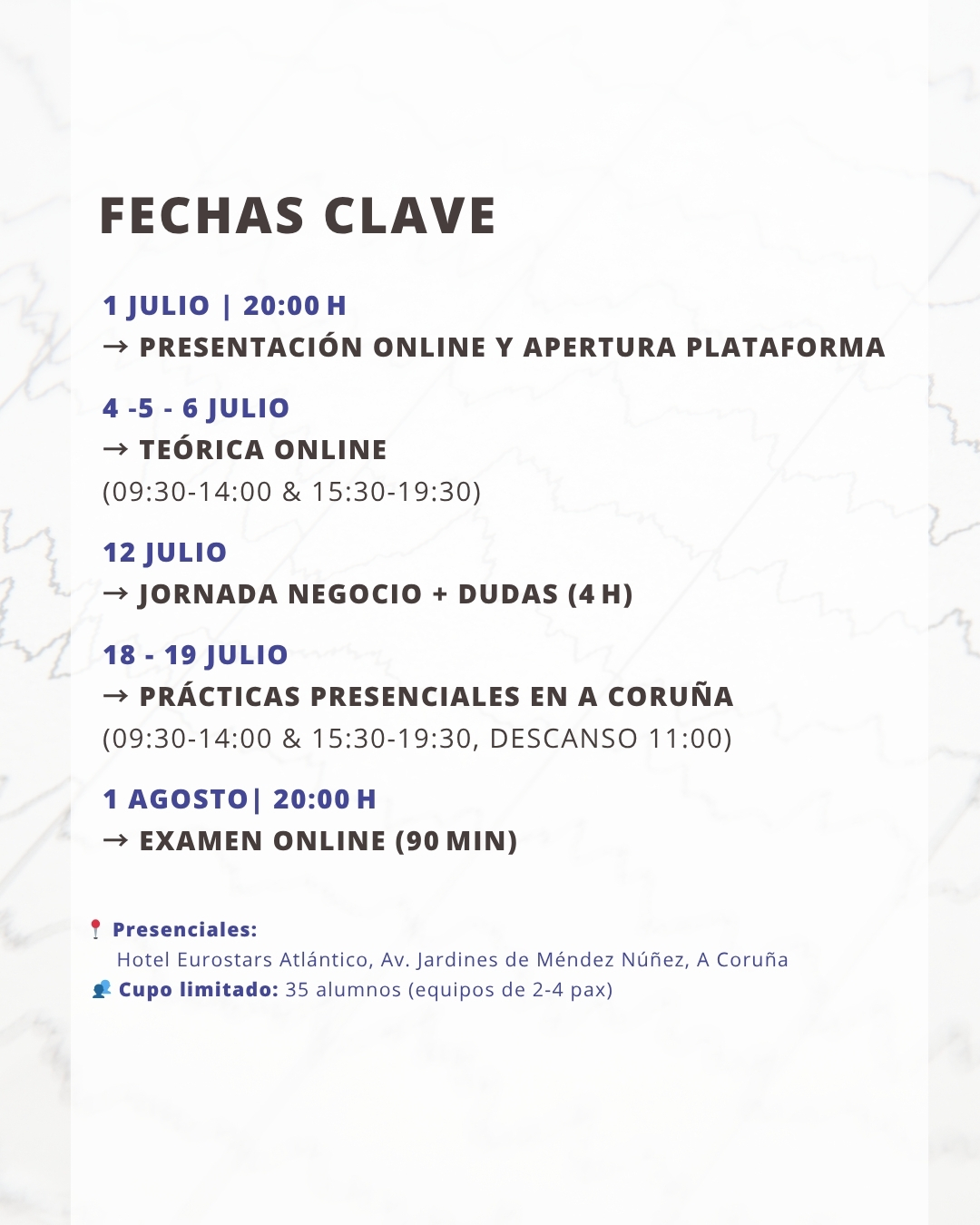 FECHAS CLAVE

1 JULIO | 20:00 H
→ PRESENTACIÓN ONLINE Y APERTURA PLATAFORMA

4 -5 - 6 JULIO
→ TEÓRICA ONLINE
(09:30-14:00 & 15:30-19:30)

12 JULIO
→ JORNADA NEGOCIO + DUDAS (4 H)

18 - 19 JULIO
→ PRÁCTICAS PRESENCIALES EN A CORUÑA
(09:30-14:00 & 15:30-19:30, DESCANSO 11:00)

1 AGOSTO| 20:00 H
→ EXAMEN ONLINE (90 MIN)

📍 Presenciales:
Hotel Eurostars Atlántico, Av. Jardines de Méndez Núñez, A Coruña
👥 Cupo limitado: 35 alumnos (equipos de 2-4 pax)